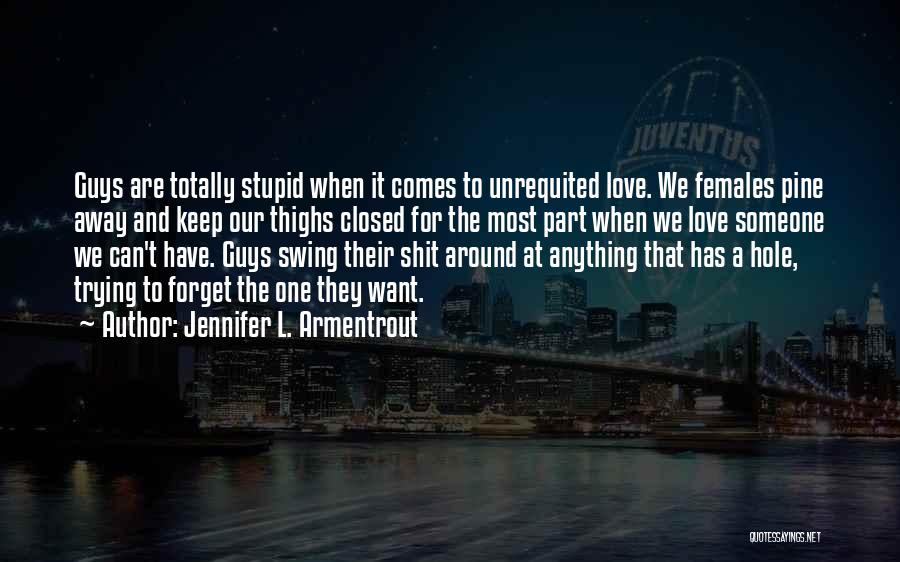 JUVENTUS

Guys are totally stupid when it comes to unrequited love. We females pine away and keep our thighs closed for the most part when we love someone we can't have. Guys swing their shit around at anything that has a hole, trying to forget the one they want.
~ Author: Jennifer L. Armentrout

QUOTESSAYINGS.NET